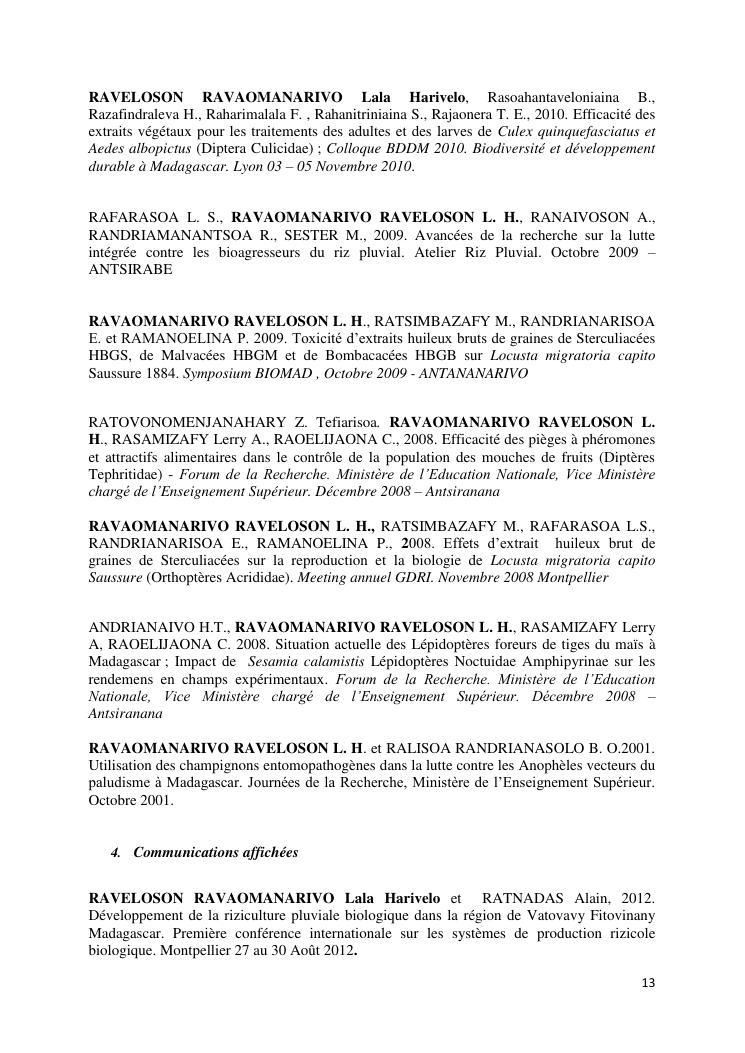 RAVELOSON RAVAOMANARIVO Lala Harivelo, Rasoahantaveloniaina B., Razafindraleva H., Raharimalala F. , Rahanitriniaina S., Rajaonera T. E., 2010. Efficacité des extraits végétaux pour les traitements des adultes et des larves de Culex quinquefasciatus et Aedes albopictus (Diptera Culicidae) ; Colloque BDDM 2010. Biodiversité et développement durable à Madagascar. Lyon 03 – 05 Novembre 2010.

RAFARASOA L. S., RAVAOMANARIVO RAVELOSON L. H., RANAIVOSON A., RANDRIAMANANTSOA R., SESTER M., 2009. Avancées de la recherche sur la lutte intégrée contre les bioagresseurs du riz pluvial. Atelier Riz Pluvial. Octobre 2009 – ANTSIRABE

RAVAOMANARIVO RAVELOSON L. H., RATSIMBAZAFY M., RANDRIANARISOA E. et RAMANOELINA P. 2009. Toxicité d'extraits huileux bruts de graines de Sterculiacées HBGS, de Malvacées HBGM et de Bombacacées HBGB sur Locusta migratoria capito Saussure 1884. Symposium BIOMAD , Octobre 2009 - ANTANANARIVO

RATOVONOMENJANAHARY Z. Tefiarisoa. RAVAOMANARIVO RAVELOSON L. H., RASAMIZAFY Lerry A., RAOELIJAONA C., 2008. Efficacité des pièges à phéromones et attractifs alimentaires dans le contrôle de la population des mouches de fruits (Diptères Tephritidae) - Forum de la Recherche. Ministère de l'Education Nationale, Vice Ministère chargé de l'Enseignement Supérieur. Décembre 2008 – Antsiranana

RAVAOMANARIVO RAVELOSON L. H., RATSIMBAZAFY M., RAFARASOA L.S., RANDRIANARISOA E., RAMANOELINA P., 2008. Effets d'extrait huileux brut de graines de Sterculiacées sur la reproduction et la biologie de Locusta migratoria capito Saussure (Orthoptères Acrididae). Meeting annuel GDRI. Novembre 2008 Montpellier

ANDRIANAIVO H.T., RAVAOMANARIVO RAVELOSON L. H., RASAMIZAFY Lerry A, RAOELIJAONA C. 2008. Situation actuelle des Lépidoptères foreurs de tiges du maïs à Madagascar ; Impact de Sesamia calamistis Lépidoptères Noctuidae Amphipyrinae sur les rendemens en champs expérimentaux. Forum de la Recherche. Ministère de l'Education Nationale, Vice Ministère chargé de l'Enseignement Supérieur. Décembre 2008 – Antsiranana

RAVAOMANARIVO RAVELOSON L. H. et RALISOA RANDRIANASOLO B. O.2001. Utilisation des champignons entomopathogènes dans la lutte contre les Anophèles vecteurs du paludisme à Madagascar. Journées de la Recherche, Ministère de l'Enseignement Supérieur. Octobre 2001.

4. Communications affichées

RAVELOSON RAVAOMANARIVO Lala Harivelo et RATNADAS Alain, 2012. Développement de la riziculture pluviale biologique dans la région de Vatovavy Fitovinany Madagascar. Première conférence internationale sur les systèmes de production rizicole biologique. Montpellier 27 au 30 Août 2012.

13